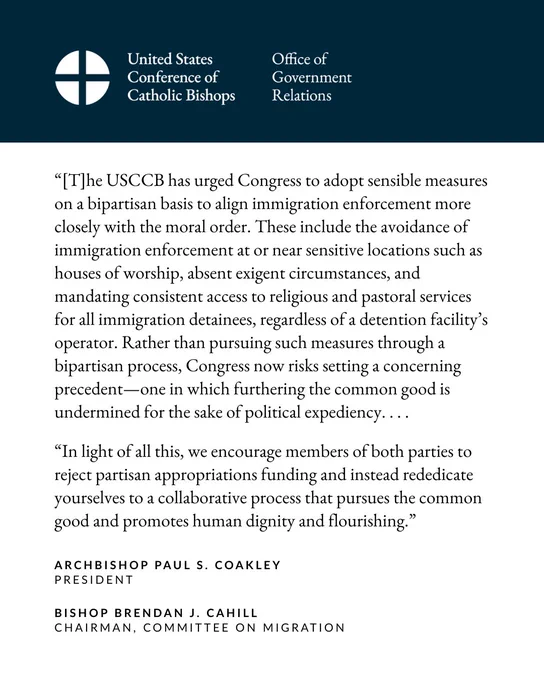 United States Conference of Catholic Bishops

Office of Government Relations

“[T]he USCCB has urged Congress to adopt sensible measures on a bipartisan basis to align immigration enforcement more closely with the moral order. These include the avoidance of immigration enforcement at or near sensitive locations such as houses of worship, absent exigent circumstances, and mandating consistent access to religious and pastoral services for all immigration detainees, regardless of a detention facility’s operator. Rather than pursuing such measures through a bipartisan process, Congress now risks setting a concerning precedent—one in which furthering the common good is undermined for the sake of political expediency. . . .

“In light of all this, we encourage members of both parties to reject partisan appropriations funding and instead rededicate yourselves to a collaborative process that pursues the common good and promotes human dignity and flourishing.”

ARCHBISHOP PAUL S. COAKLEY
PRESIDENT

BISHOP BRENDAN J. CAHILL
CHAIRMAN, COMMITTEE ON MIGRATION